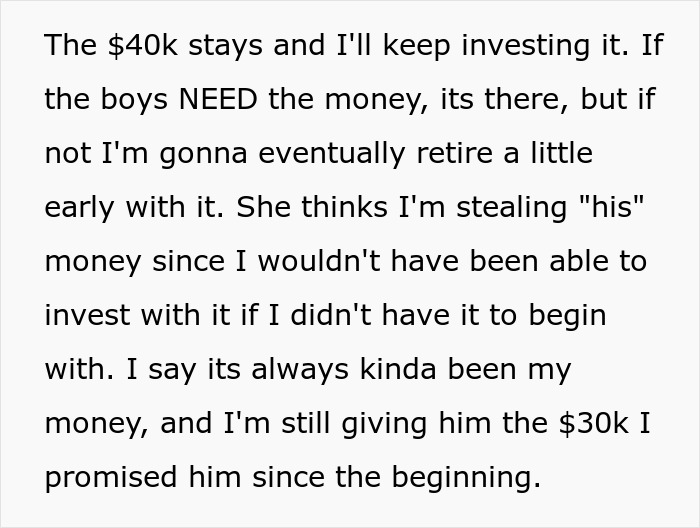 The \$40k stays and I'll keep investing it. If the boys NEED the money, its there, but if not I'm gonna eventually retire a little early with it. She thinks I'm stealing "his" money since I wouldn't have been able to invest with it if I didn't have it to begin with. I say its always kinda been my money, and I'm still giving him the \$30k I promised him since the beginning.